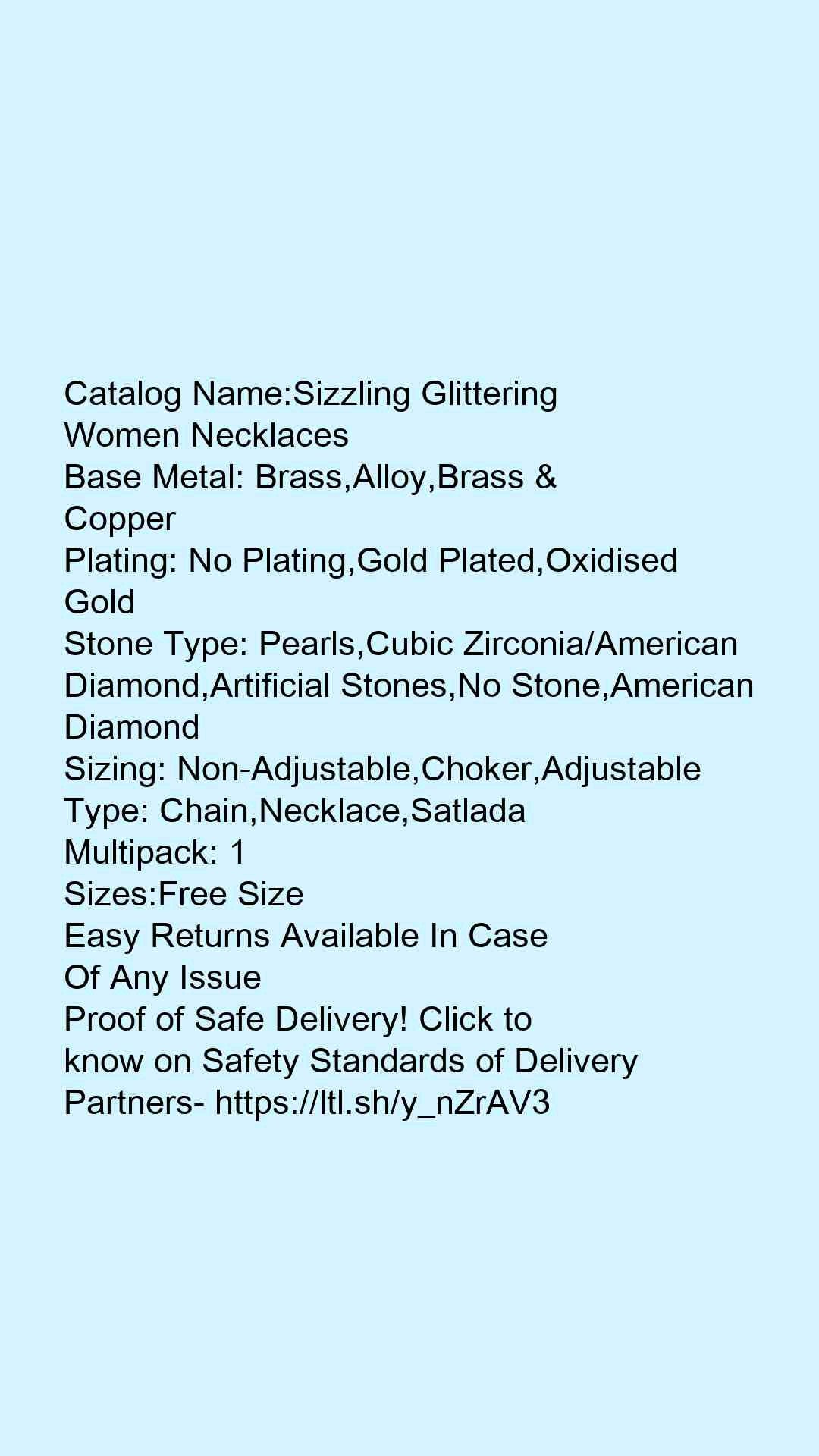 Catalog Name:Sizzling Glittering Women Necklaces
Base Metal: Brass,Alloy,Brass & Copper
Plating: No Plating,Gold Plated,Oxidised Gold
Stone Type: Pearls,Cubic Zirconia/American Diamond,Artificial Stones,No Stone,American Diamond
Sizing: Non-Adjustable,Choker,Adjustable
Type: Chain,Necklace,Satlada
Multipack: 1
Sizes:Free Size
Easy Returns Available In Case Of Any Issue
Proof of Safe Delivery! Click to know on Safety Standards of Delivery Partners- https://ltl.sh/y_nZrAV3